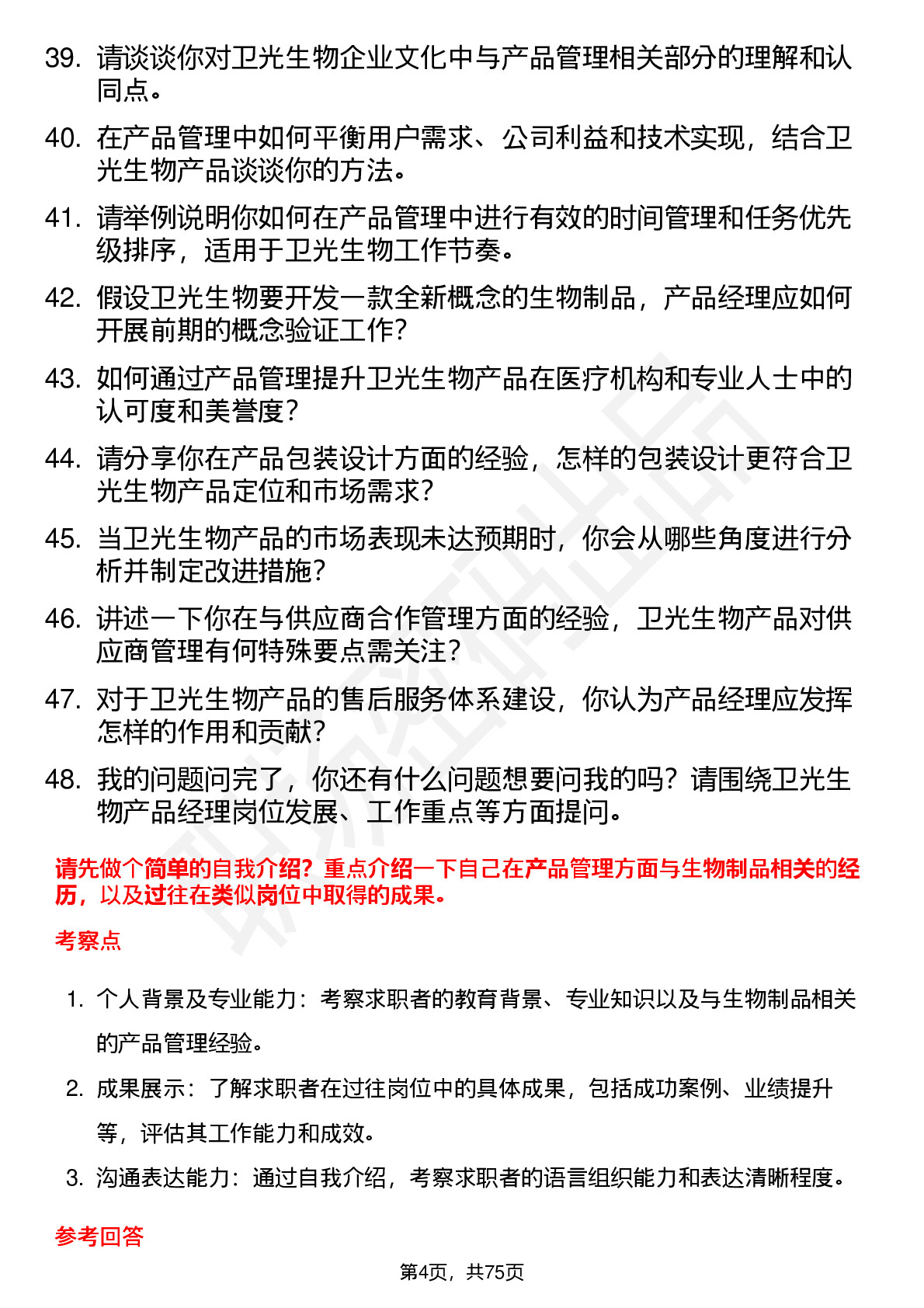 39. 请谈谈你对卫光生物企业文化中与产品管理相关部分的理解和认同点。

40. 在产品管理中如何平衡用户需求、公司利益和技术实现，结合卫光生物产品谈谈你的方法。

41. 请举例说明你如何在产品管理中进行有效的时间管理和任务优先级排序，适用于卫光生物工作节奏。

42. 假设卫光生物要开发一款全新概念的生物制品，产品经理应如何开展前期的概念验证工作？

43. 如何通过产品管理提升卫光生物产品在医疗机构和专业人士中的认可度和美誉度？

44. 请分享你在产品包装设计方面的经验，怎样的包装设计更符合卫光生物产品定位和市场需求？

45. 当卫光生物产品的市场表现未达预期时，你会从哪些角度进行分析并制定改进措施？

46. 讲述一下你在与供应商合作管理方面的经验，卫光生物产品对供应商管理有何特殊要点需关注？

47. 对于卫光生物产品的售后服务体系建设，你认为产品经理应发挥怎样的作用和贡献？

48. 我的问题问完了，你还有什么问题想要问我的吗？请围绕卫光生物产品经理岗位发展、工作重点等方面提问。

请先做个简单的自我介绍？重点介绍一下自己在产品管理方面与生物制品相关的经历，以及过往在类似岗位中取得的成果。

考察点

1. 个人背景及专业能力：考察求职者的教育背景、专业知识以及与生物制品相关的产品管理经验。

2. 成果展示：了解求职者在过往岗位中的具体成果，包括成功案例、业绩提升等，评估其工作能力和成效。

3. 沟通表达能力：通过自我介绍，考察求职者的语言组织能力和表达清晰程度。

参考回答

第4页，共75页